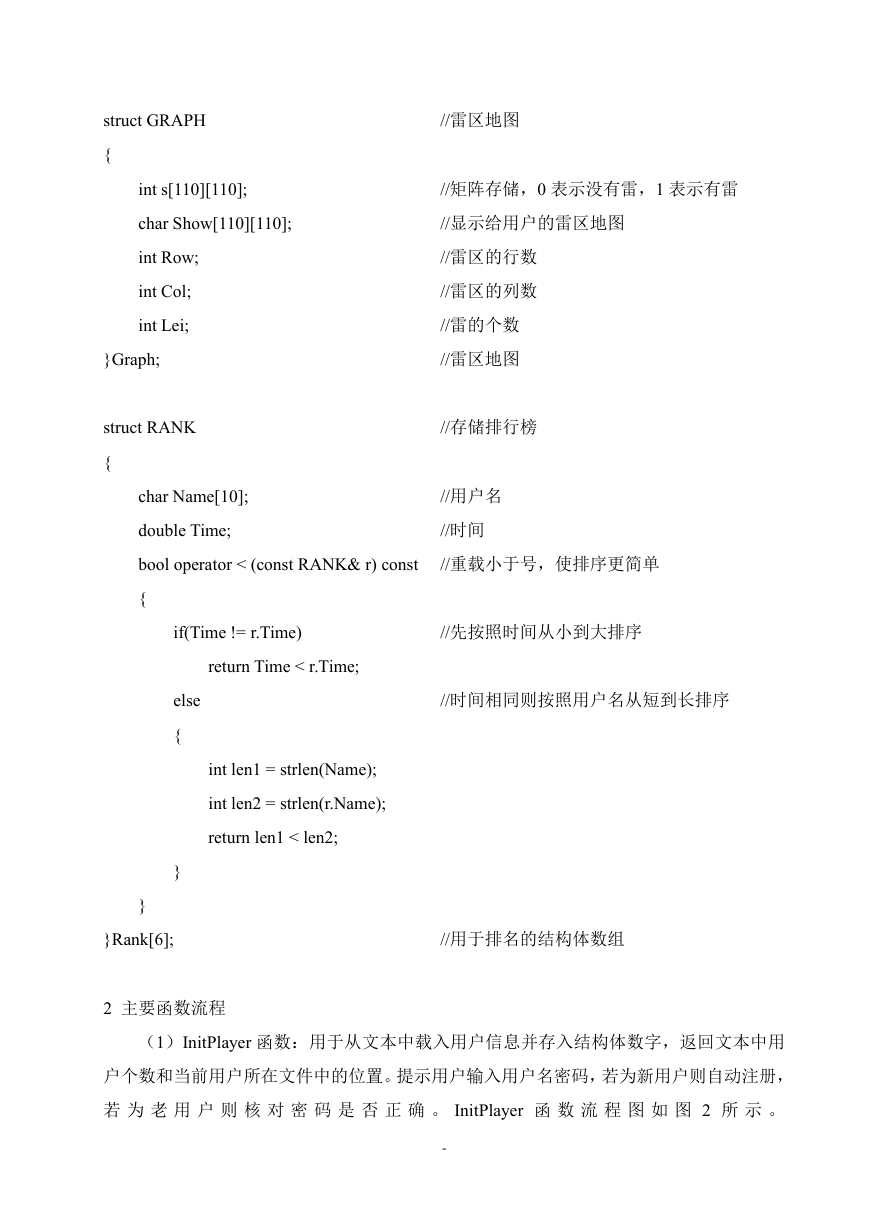 struct GRAPH //雷区地图
{
int s[110][110]; //矩阵存储，0 表示没有雷，1 表示有雷
char Show[110][110]; //显示给用户的雷区地图
int Row; //雷区的行数
int Col; //雷区的列数
int Lei; //雷的个数
}Graph; //雷区地图

struct RANK //存储排行榜
{
char Name[10]; //用户名
double Time; //时间
bool operator < (const RANK& r) const //重载小于号，使排序更简单
{
if(Time != r.Time) //先按照时间从小到大排序
return Time < r.Time;
else //时间相同则按照用户名从短到长排序
{
int len1 = strlen(Name);
int len2 = strlen(r.Name);
return len1 < len2;
}
}
}Rank[6]; //用于排名的结构体数组

2 主要函数流程

（1）InitPlayer 函数：用于从文本中载入用户信息并存入结构体数字，返回文本中用户个数和当前用户所在文件中的位置。提示用户输入用户名密码，若为新用户则自动注册，若为老用户则核对密码是否正确。InitPlayer 函数流程图如图 2 所示。

-